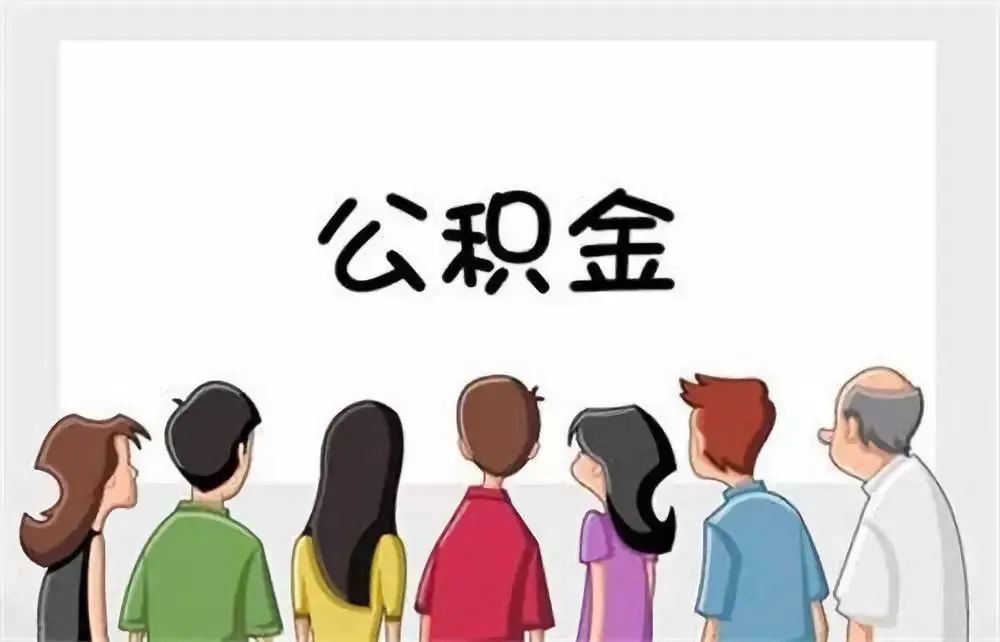 公积金